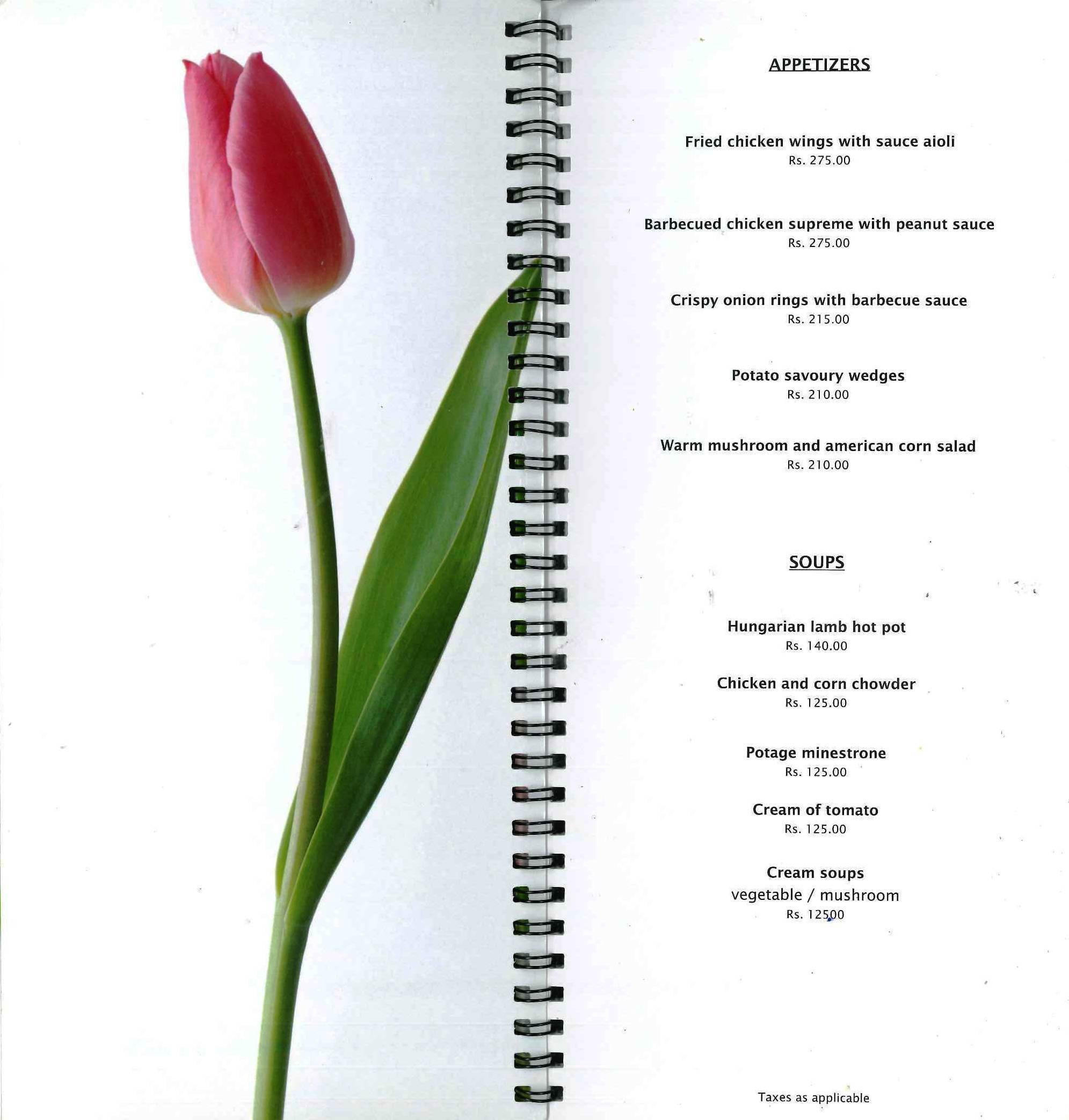 APPETIZERS

Fried chicken wings with sauce aioli
Rs. 275.00

Barbecued chicken supreme with peanut sauce
Rs. 275.00

Crispy onion rings with barbecue sauce
Rs. 215.00

Potato savoury wedges
Rs. 210.00

Warm mushroom and american corn salad
Rs. 210.00

SOUPS

Hungarian lamb hot pot
Rs. 140.00

Chicken and corn chowder
Rs. 125.00

Potage minestrone
Rs. 125.00

Cream of tomato
Rs. 125.00

Cream soups
vegetable / mushroom
Rs. 12500

Taxes as applicable